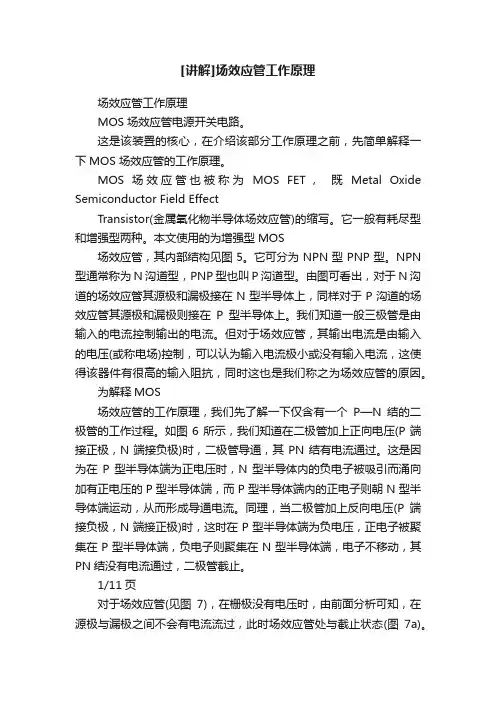 [讲解]场效应管工作原理

场效应管工作原理

MOS 场效应管电源开关电路。

这是该装置的核心，在介绍该部分工作原理之前，先简单解释一下 MOS 场效应管的工作原理。

MOS 场效应管也被称为 MOS FET， 既 Metal Oxide Semiconductor Field Effect

Transistor(金属氧化物半导体场效应管)的缩写。它一般有耗尽型和增强型两种。本文使用的为增强型 MOS

场效应管，其内部结构见图 5。它可分为 NPN 型 PNP 型。NPN 型通常称为 N 沟道型，PNP 型也叫 P 沟道型。由图可看出，对于 N 沟道的场效应管其源极和漏极接在 N 型半导体上，同样对于 P 沟道的场效应管其源极和漏极则接在 P 型半导体上。我们知道一般三极管是由输入的电流控制输出的电流。但对于场效应管，其输出电流是由输入的电压(或称电场)控制，可以认为输入电流极小或没有输入电流，这使得该器件有很高的输入阻抗，同时这也是我们称之为场效应管的原因。

为解释 MOS

场效应管的工作原理，我们先了解一下仅含有一个 P—N 结的二极管的工作过程。如图 6 所示，我们知道在二极管加上正向电压(P 端接正极，N 端接负极)时，二极管导通，其 PN 结有电流通过。这是因为在 P 型半导体端为正电压时，N 型半导体内的负电子被吸引而涌向加有正电压的 P 型半导体端，而 P 型半导体端内的正电子则朝 N 型半导体端运动，从而形成导通电流。同理，当二极管加上反向电压(P 端接负极，N 端接正极)时，这时在 P 型半导体端为负电压，正电子被聚集在 P 型半导体端，负电子则聚集在 N 型半导体端，电子不移动，其 PN 结没有电流通过，二极管截止。

1/11 页

对于场效应管(见图 7)，在栅极没有电压时，由前面分析可知，在源极与漏极之间不会有电流流过，此时场效应管处与截止状态(图 7a)。